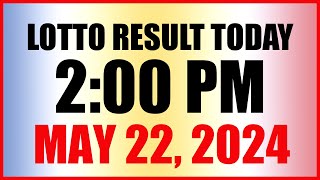 LOTTO RESULT TODAY
2:00 PM
MAY 22, 2024